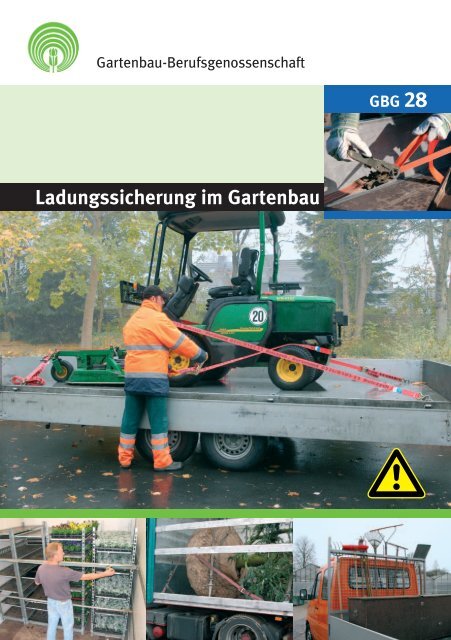 Gartenbau-Berufsgenossenschaft

GBG 28

Ladungssicherung im Gartenbau

20